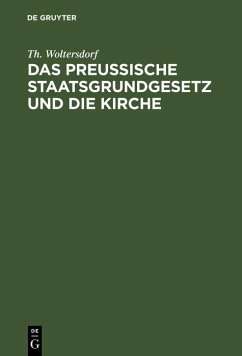 DE GRUYTER

Th. Woltersdorf

DAS PREUSSISCHE STAATSGRUNDGESETZ UND DIE KIRCHE

DE
G